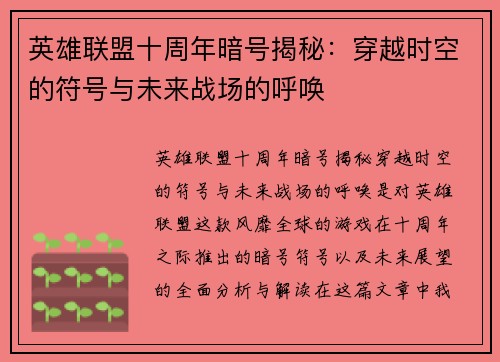 英雄联盟十周年暗号揭秘：穿越时空的符号与未来战场的呼唤

英雄联盟十周年暗号揭秘穿越时空的符号与未来战场的呼唤是对英雄联盟这款风靡全球的游戏在十周年之际推出的暗号符号以及未来展望的全面分析与解读在这篇文章中我